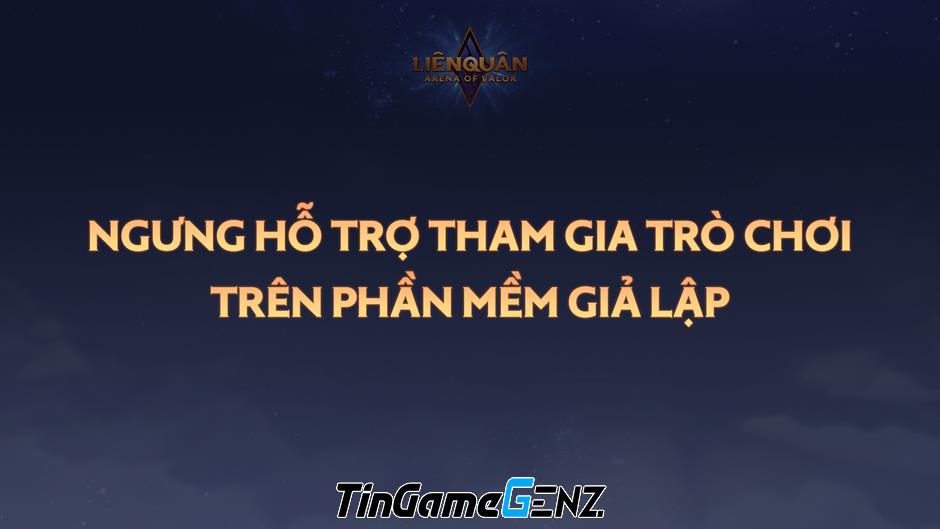 LIÊNQUÂN
ARENA OF VALOR

NGƯNG HỖ TRỢ THAM GIA TRÒ CHƠI TRÊN PHẦN MỀM GIẢ LẬP

TinGameGENZ